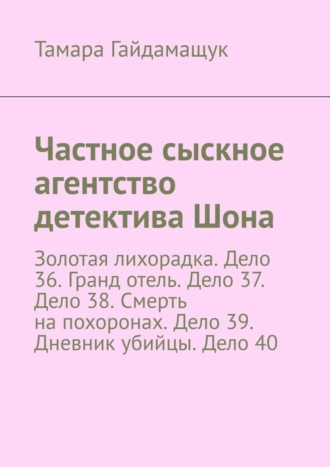 Тамара Гайдамащук

Частное сыскное агентство детектива Шона

Золотая лихорадка. Дело 36. Гранд отель. Дело 37. Дело 38. Смерть на похоронах. Дело 39. Дневник убийцы. Дело 40